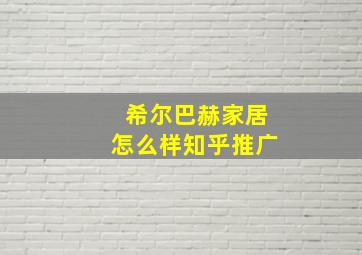 希尔巴赫家居
怎么样知乎推广